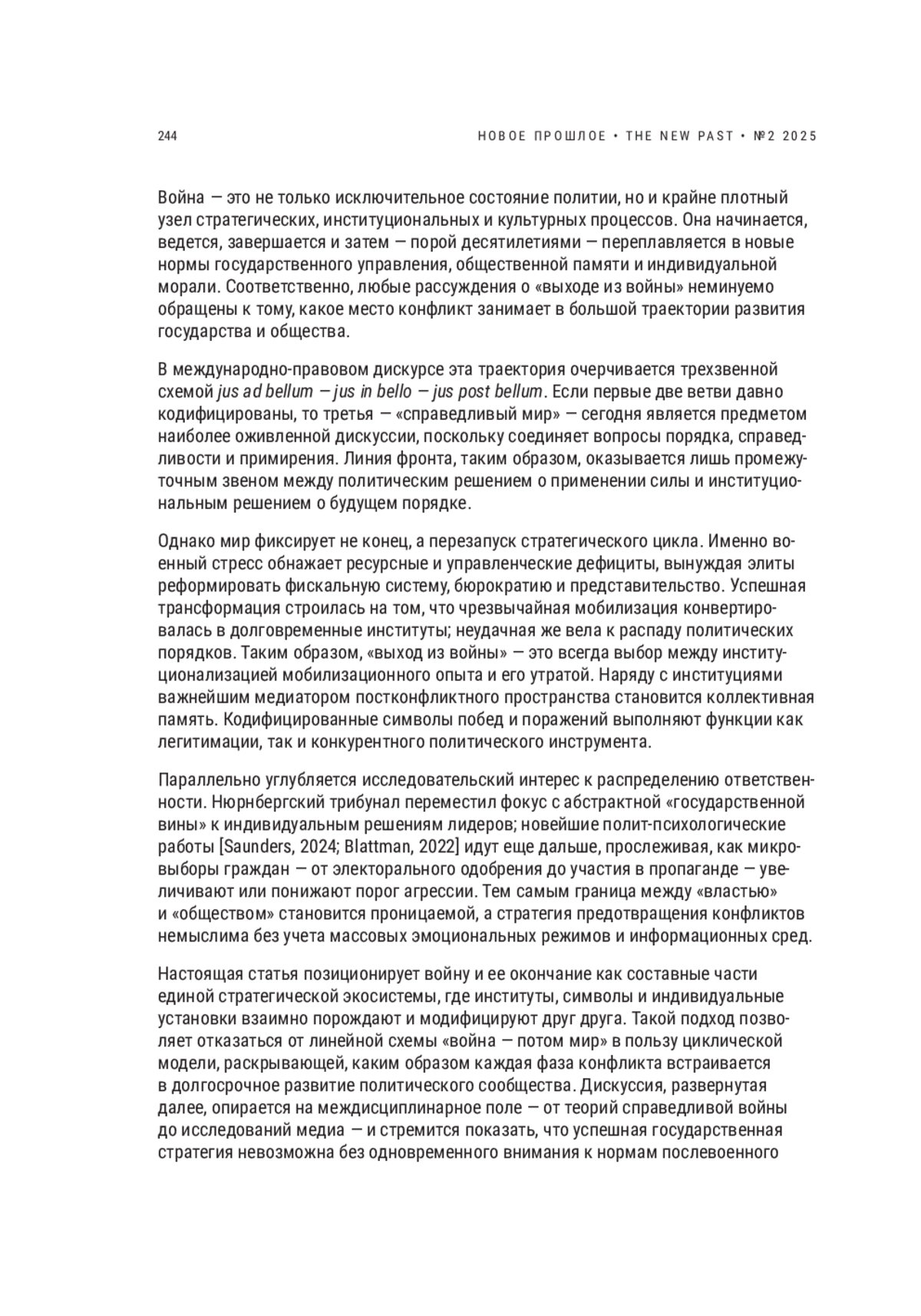 244

НОВОЕ ПРОШЛОЕ • THE NEW PAST • №2 2025

Война — это не только исключительное состояние политии, но и крайне плотный узел стратегических, институциональных и культурных процессов. Она начинается, ведется, завершается и затем — порой десятилетиями — переплавляется в новые нормы государственного управления, общественной памяти и индивидуальной морали. Соответственно, любые рассуждения о «выходе из войны» неминуемо обращены к тому, какое место конфликт занимает в большой траектории развития государства и общества.

В международно-правовом дискурсе эта траектория очерчивается трехзвенной схемой jus ad bellum — jus in bello — jus post bellum. Если первые две ветви давно кодифицированы, то третья — «справедливый мир» — сегодня является предметом наиболее оживленной дискуссии, поскольку соединяет вопросы порядка, справедливости и примирения. Линия фронта, таким образом, оказывается лишь промежуточным звеном между политическим решением о применении силы и институциональным решением о будущем порядке.

Однако мир фиксирует не конец, а перезапуск стратегического цикла. Именно военный стресс обнажает ресурсные и управленческие дефициты, вынуждая элиты реформировать фискальную систему, бюрократию и представительство. Успешная трансформация строилась на том, что чрезвычайная мобилизация конвертировалась в долговременные институты; неудачная же вела к распаду политических порядков. Таким образом, «выход из войны» — это всегда выбор между институционализацией мобилизационного опыта и его утратой. Наряду с институциями важнейшим медиатором постконфликтного пространства становится коллективная память. Кодифицированные символы побед и поражений выполняют функции как легитимации, так и конкурентного политического инструмента.

Параллельно углубляется исследовательский интерес к распределению ответственности. Нюрнбергский трибунал переместил фокус с абстрактной «государственной вины» к индивидуальным решениям лидеров; новейшие полит-психологические работы [Saunders, 2024; Blattman, 2022] идут еще дальше, прослеживая, как микровыборы граждан — от электорального одобрения до участия в пропаганде — увеличивают или понижают порог агрессии. Тем самым граница между «властью» и «обществом» становится проницаемой, а стратегия предотвращения конфликтов немыслима без учета массовых эмоциональных режимов и информационных сред.

Настоящая статья позиционирует войну и ее окончание как составные части единой стратегической экосистемы, где институты, символы и индивидуальные установки взаимно порождают и модифицируют друг друга. Такой подход позволяет отказаться от линейной схемы «война — потом мир» в пользу циклической модели, раскрывающей, каким образом каждая фаза конфликта встраивается в долгосрочное развитие политического сообщества. Дискуссия, развернутая далее, опирается на междисциплинарное поле — от теорий справедливой войны до исследований медиа — и стремится показать, что успешная государственная стратегия невозможна без одновременного внимания к нормам послевоенного